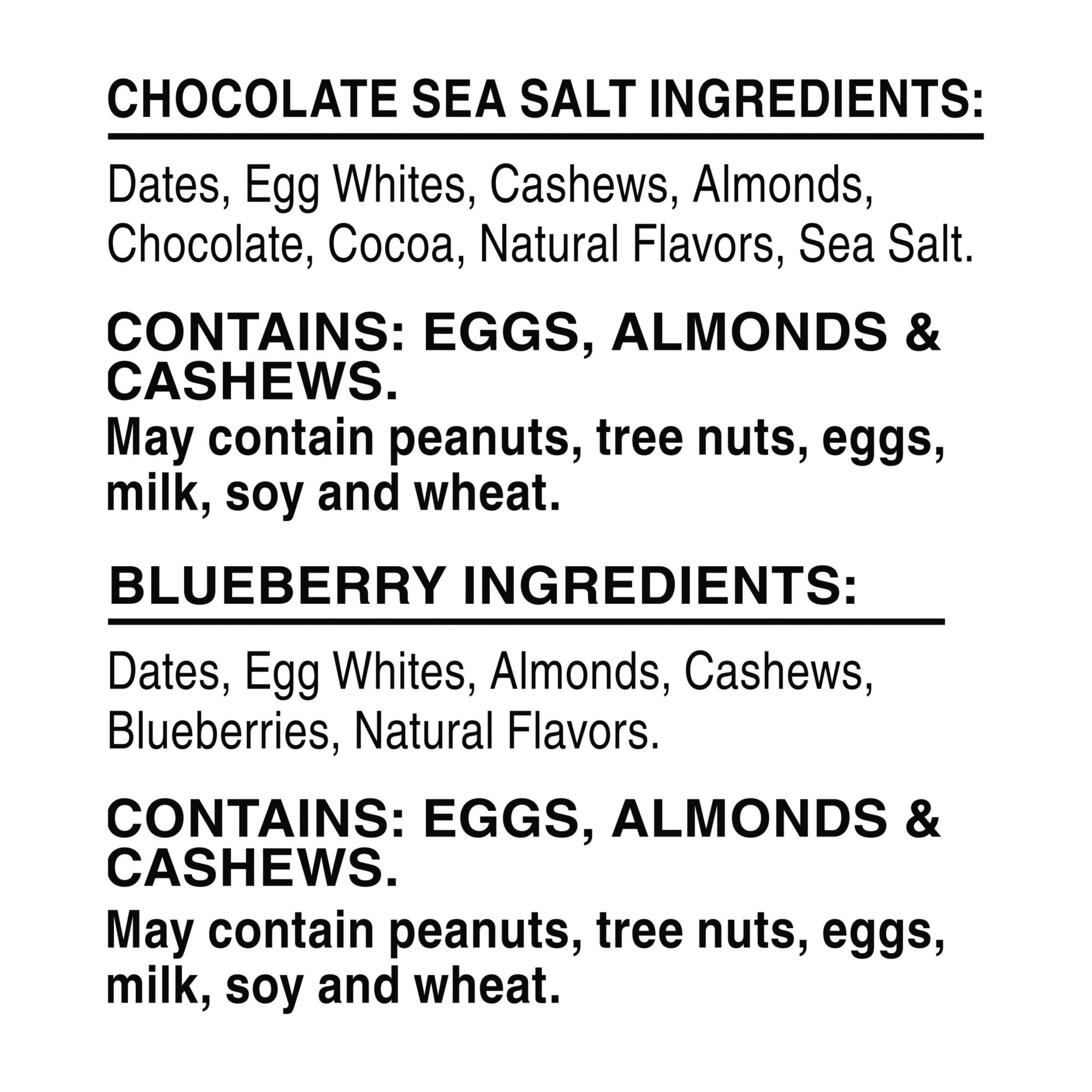 CHOCOLATE SEA SALT INGREDIENTS:

Dates, Egg Whites, Cashews, Almonds, Chocolate, Cocoa, Natural Flavors, Sea Salt.

CONTAINS: EGGS, ALMONDS & CASHEWS.

May contain peanuts, tree nuts, eggs, milk, soy and wheat.

BLUEBERRY INGREDIENTS:

Dates, Egg Whites, Almonds, Cashews, Blueberries, Natural Flavors.

CONTAINS: EGGS, ALMONDS & CASHEWS.

May contain peanuts, tree nuts, eggs, milk, soy and wheat.